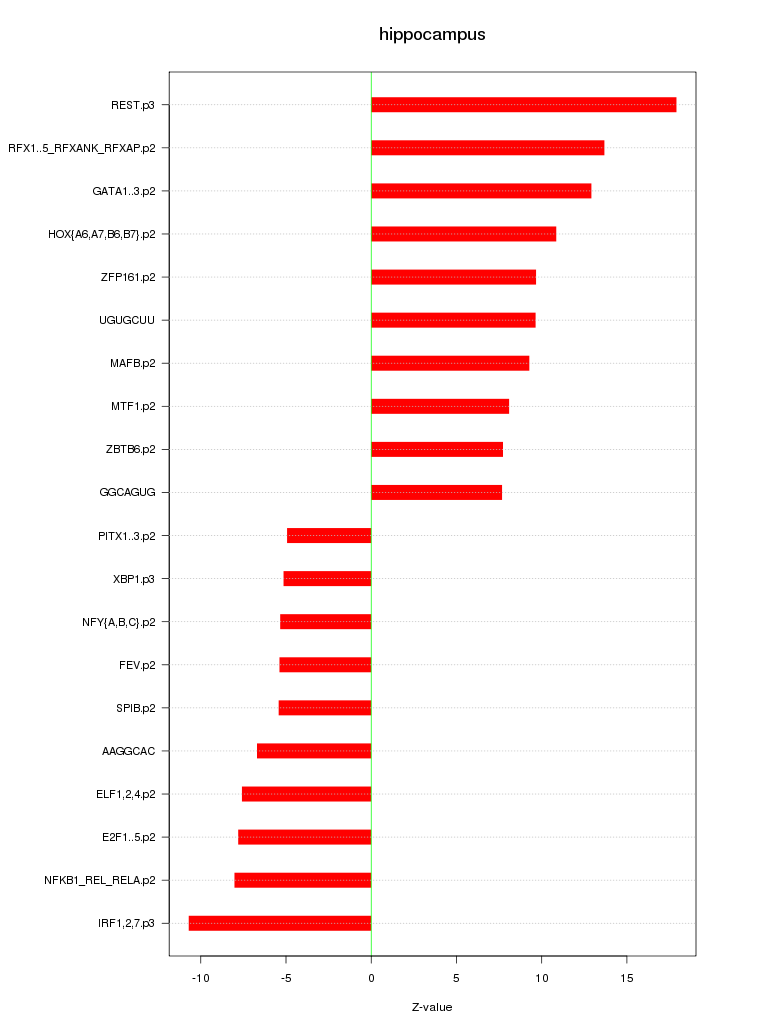 hippocampus

REST.p3
RFX1..5_RFXANK_RFXAP.p2
GATA1..3.p2
HOX{A6,A7,B6,B7}.p2
ZFP161.p2
UGUGCUU
MAFB.p2
MTF1.p2
ZBTB6.p2
GGCAGUG
PITX1..3.p2
XBP1.p3
NFY{A,B,C}.p2
FEV.p2
SPIB.p2
AAGGCAC
ELF1,2,4.p2
E2F1..5.p2
NFKB1_REL_RELA.p2
IRF1,2,7.p3

-10
-5
0
5
10
15

Z-value